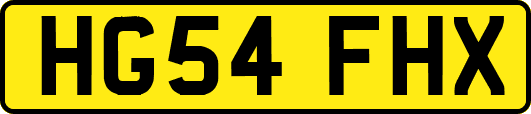 HG54 FHX